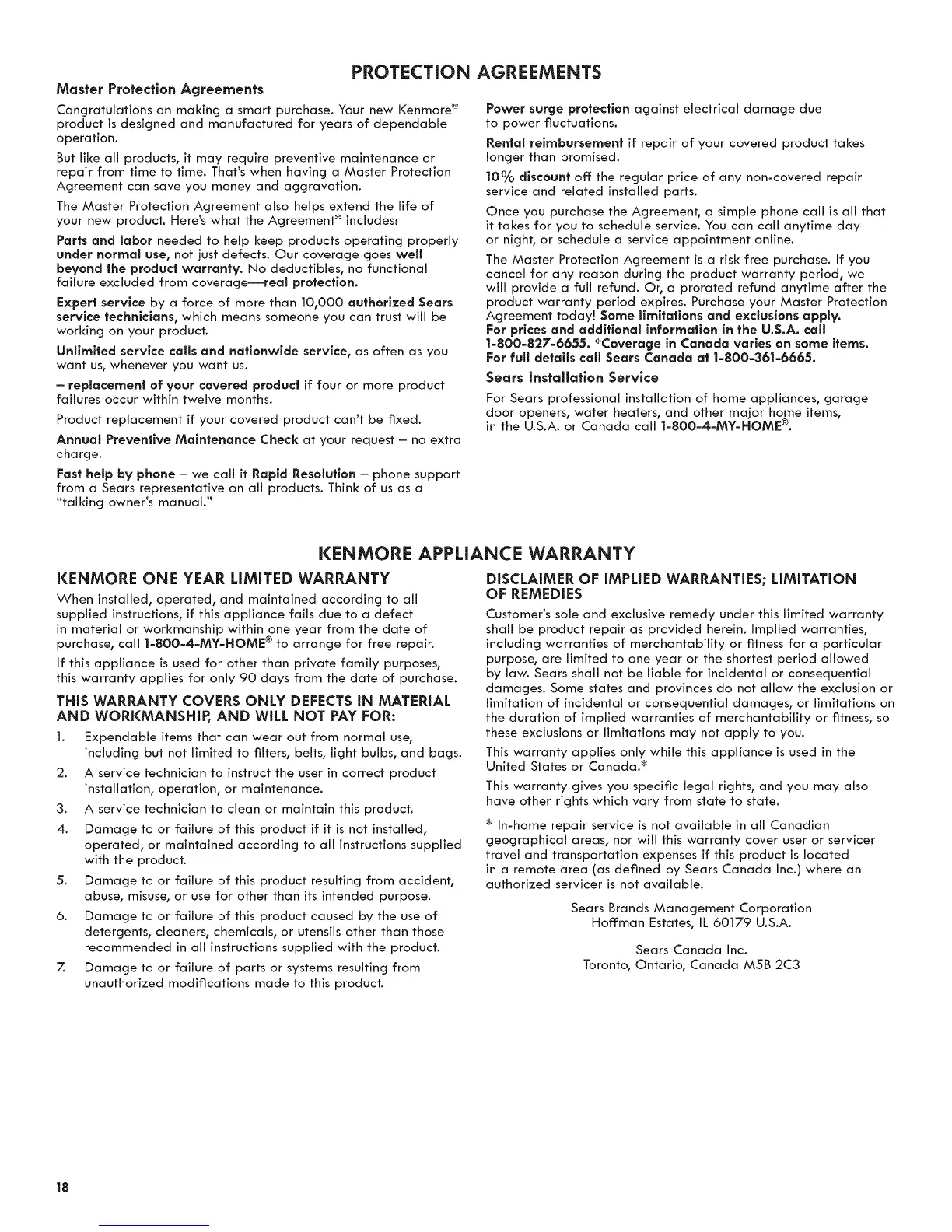 PROTECTION AGREEMENTS

Master Protection Agreements

Congratulations on making a smart purchase. Your new Kenmore® product is designed and manufactured for years of dependable operation.

But like all products, it may require preventive maintenance or repair from time to time. That's when having a Master Protection Agreement can save you money and aggravation.

The Master Protection Agreement also helps extend the life of your new product. Here's what the Agreement* includes:

Parts and labor needed to help keep products operating properly under normal use, not just defects. Our coverage goes well beyond the product warranty. No deductibles, no functional failure excluded from coverage—real protection.

Expert service by a force of more than 10,000 authorized Sears service technicians, which means someone you can trust will be working on your product.

Unlimited service calls and nationwide service, as often as you want us, whenever you want us.

– replacement of your covered product if four or more product failures occur within twelve months.

Product replacement if your covered product can't be fixed.

Annual Preventive Maintenance Check at your request – no extra charge.

Fast help by phone – we call it Rapid Resolution – phone support from a Sears representative on all products. Think of us as a "talking owner's manual."

Power surge protection against electrical damage due to power fluctuations.

Rental reimbursement if repair of your covered product takes longer than promised.

10% discount off the regular price of any non-covered repair service and related installed parts.

Once you purchase the Agreement, a simple phone call is all that it takes for you to schedule service. You can call anytime day or night, or schedule a service appointment online.

The Master Protection Agreement is a risk free purchase. If you cancel for any reason during the product warranty period, we will provide a full refund. Or, a prorated refund anytime after the product warranty period expires. Purchase your Master Protection Agreement today! Some limitations and exclusions apply. For prices and additional information in the U.S.A. call 1-800-827-6655. *Coverage in Canada varies on some items. For full details call Sears Canada at 1-800-361-6665.

Sears Installation Service

For Sears professional installation of home appliances, garage door openers, water heaters, and other major home items, in the U.S.A. or Canada call 1-800-4-MY-HOME®.

KENMORE APPLIANCE WARRANTY

KENMORE ONE YEAR LIMITED WARRANTY

When installed, operated, and maintained according to all supplied instructions, if this appliance fails due to a defect in material or workmanship within one year from the date of purchase, call 1-800-4-MY-HOME® to arrange for free repair.

If this appliance is used for other than private family purposes, this warranty applies for only 90 days from the date of purchase.

THIS WARRANTY COVERS ONLY DEFECTS IN MATERIAL AND WORKMANSHIP, AND WILL NOT PAY FOR:

1. Expendable items that can wear out from normal use, including but not limited to filters, belts, light bulbs, and bags.
2. A service technician to instruct the user in correct product installation, operation, or maintenance.
3. A service technician to clean or maintain this product.
4. Damage to or failure of this product if it is not installed, operated, or maintained according to all instructions supplied with the product.
5. Damage to or failure of this product resulting from accident, abuse, misuse, or use for other than its intended purpose.
6. Damage to or failure of this product caused by the use of detergents, cleaners, chemicals, or utensils other than those recommended in all instructions supplied with the product.
7. Damage to or failure of parts or systems resulting from unauthorized modifications made to this product.

DISCLAIMER OF IMPLIED WARRANTIES; LIMITATION OF REMEDIES

Customer's sole and exclusive remedy under this limited warranty shall be product repair as provided herein. Implied warranties, including warranties of merchantability or fitness for a particular purpose, are limited to one year or the shortest period allowed by law. Sears shall not be liable for incidental or consequential damages. Some states and provinces do not allow the exclusion or limitation of incidental or consequential damages, or limitations on the duration of implied warranties of merchantability or fitness, so these exclusions or limitations may not apply to you.

This warranty applies only while this appliance is used in the United States or Canada.*

This warranty gives you specific legal rights, and you may also have other rights which vary from state to state.

* In-home repair service is not available in all Canadian geographical areas, nor will this warranty cover user or servicer travel and transportation expenses if this product is located in a remote area (as defined by Sears Canada Inc.) where an authorized servicer is not available.

Sears Brands Management Corporation
Hoffman Estates, IL 60179 U.S.A.

Sears Canada Inc.
Toronto, Ontario, Canada M5B 2C3

18